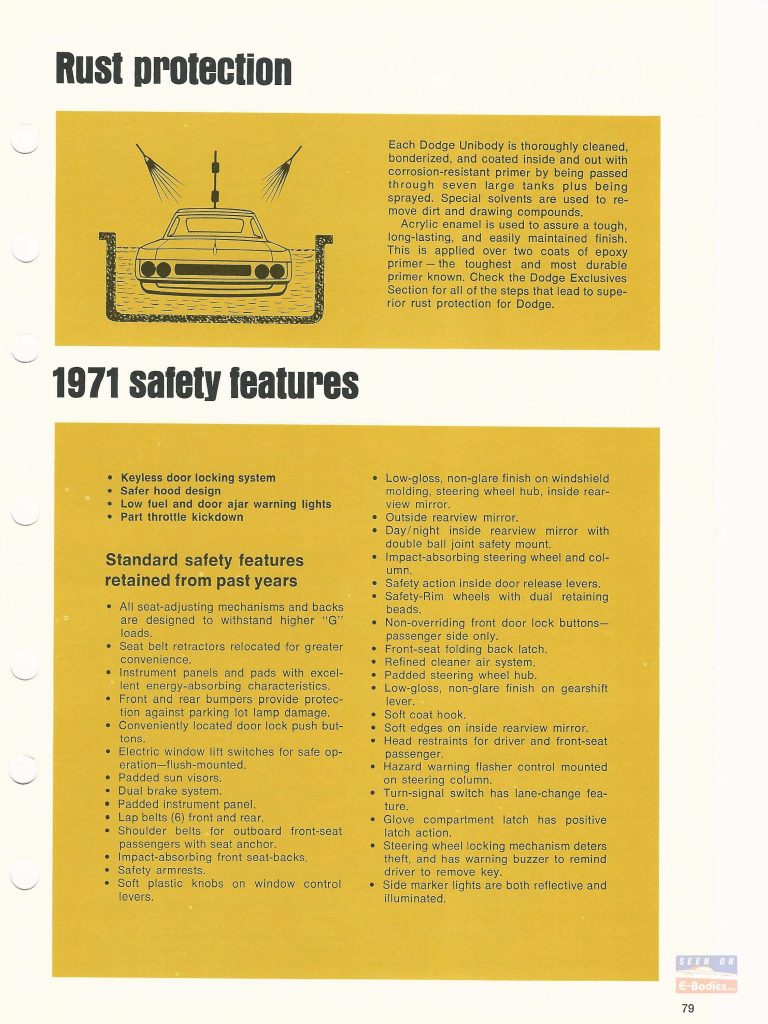 Rust protection

Each Dodge Unibody is thoroughly cleaned, bonderized, and coated inside and out with corrosion-resistant primer by being passed through seven large tanks plus being sprayed. Special solvents are used to remove dirt and drawing compounds.

Acrylic enamel is used to assure a tough, long-lasting, and easily maintained finish. This is applied over two coats of epoxy primer — the toughest and most durable primer known. Check the Dodge Exclusives Section for all of the steps that lead to superior rust protection for Dodge.

1971 safety features

• Keyless door locking system
• Safer hood design
• Low fuel and door ajar warning lights
• Part throttle kickdown

Standard safety features retained from past years

• All seat-adjusting mechanisms and backs are designed to withstand higher "G" loads.
• Seat belt retractors relocated for greater convenience.
• Instrument panels and pads with excellent energy-absorbing characteristics.
• Front and rear bumpers provide protection against parking lot lamp damage.
• Conveniently located door lock push buttons.
• Electric window lift switches for safe operation—flush-mounted.
• Padded sun visors.
• Dual brake system.
• Padded instrument panel.
• Lap belts (6) front and rear.
• Shoulder belts for outboard front-seat passengers with seat anchor.
• Impact-absorbing front seat-backs.
• Safety armrests.
• Soft plastic knobs on window control levers.

• Low-gloss, non-glare finish on windshield molding, steering wheel hub, inside rearview mirror.
• Outside rearview mirror.
• Day/night inside rearview mirror with double ball joint safety mount.
• Impact-absorbing steering wheel and column.
• Safety action inside door release levers.
• Safety-Rim wheels with dual retaining beads.
• Non-overriding front door lock buttons—passenger side only.
• Front-seat folding back latch.
• Refined cleaner air system.
• Padded steering wheel hub.
• Low-gloss, non-glare finish on gearshift lever.
• Soft coat hook.
• Soft edges on inside rearview mirror.
• Head restraints for driver and front-seat passenger.
• Hazard warning flasher control mounted on steering column.
• Turn-signal switch has lane-change feature.
• Glove compartment latch has positive latch action.
• Steering wheel locking mechanism deters theft, and has warning buzzer to remind driver to remove key.
• Side marker lights are both reflective and illuminated.

SEEN ON
E-Bodies

79